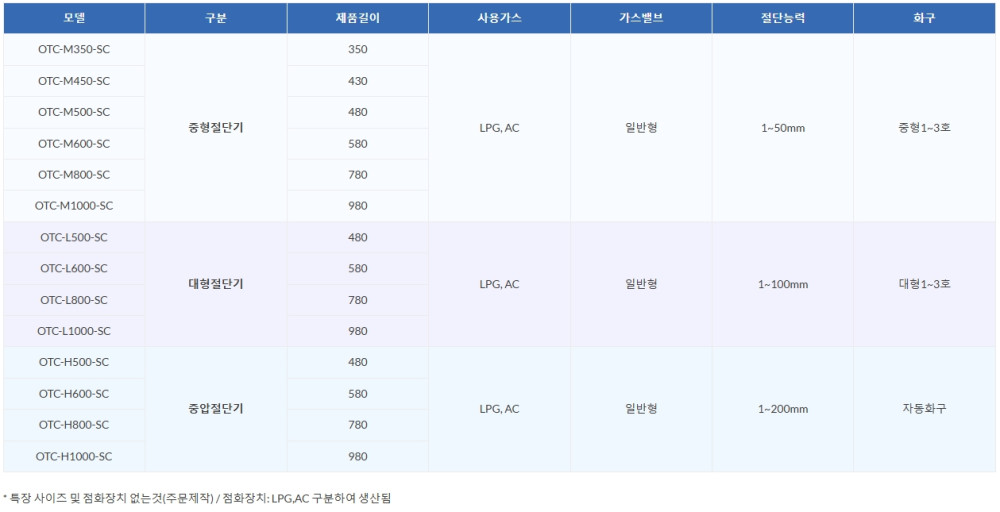 | 모델 | 구분 | 제품길이 | 사용가스 | 가스밸브 | 절단능력 | 화구 |
|---|---|---|---|---|---|---|
| OTC-M350-SC | 중형절단기 | 350 | LPG, AC | 일반형 | 1~50mm | 중형1~3호 |
| OTC-M450-SC | | 430 | | | | |
| OTC-M500-SC | | 480 | | | | |
| OTC-M600-SC | | 580 | | | | |
| OTC-M800-SC | | 780 | | | | |
| OTC-M1000-SC | | 980 | | | | |
| OTC-L500-SC | 대형절단기 | 480 | LPG, AC | 일반형 | 1~100mm | 대형1~3호 |
| OTC-L600-SC | | 580 | | | | |
| OTC-L800-SC | | 780 | | | | |
| OTC-L1000-SC | | 980 | | | | |
| OTC-H500-SC | 중압절단기 | 480 | LPG, AC | 일반형 | 1~200mm | 자동화구 |
| OTC-H600-SC | | 580 | | | | |
| OTC-H800-SC | | 780 | | | | |
| OTC-H1000-SC | | 980 | | | | |

* 특장 사이즈 및 점화장치 없는것(주문제작) / 점화장치: LPG,AC 구분하여 생산됨